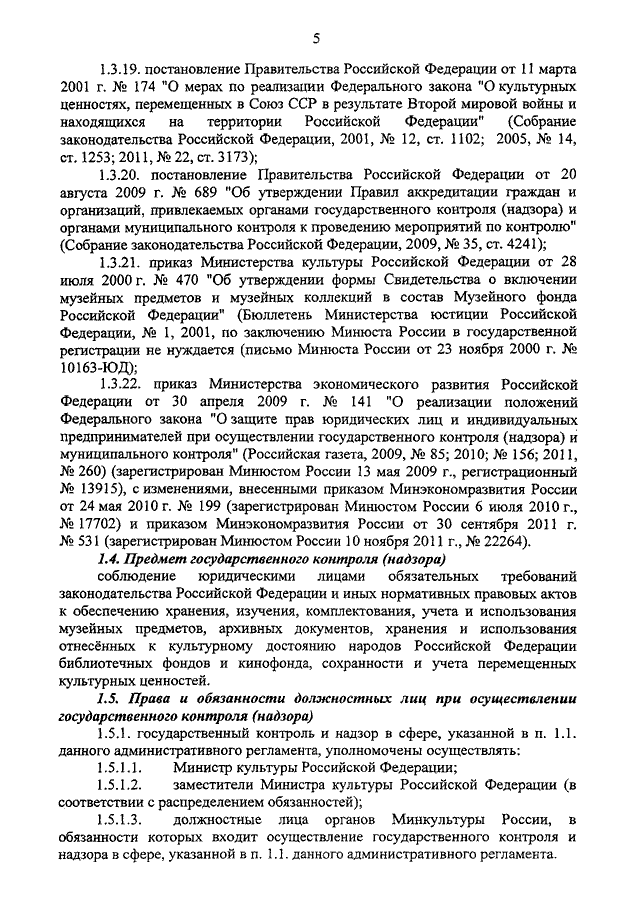 5

1.3.19. постановление Правительства Российской Федерации от 11 марта 2001 г. № 174 "О мерах по реализации Федерального закона "О культурных ценностях, перемещенных в Союз ССР в результате Второй мировой войны и находящихся на территории Российской Федерации" (Собрание законодательства Российской Федерации, 2001, № 12, ст. 1102; 2005, № 14, ст. 1253; 2011, № 22, ст. 3173);

1.3.20. постановление Правительства Российской Федерации от 20 августа 2009 г. № 689 "Об утверждении Правил аккредитации граждан и организаций, привлекаемых органами государственного контроля (надзора) и органами муниципального контроля к проведению мероприятий по контролю" (Собрание законодательства Российской Федерации, 2009, № 35, ст. 4241);

1.3.21. приказ Министерства культуры Российской Федерации от 28 июля 2000 г. № 470 "Об утверждении формы Свидетельства о включении музейных предметов и музейных коллекций в состав Музейного фонда Российской Федерации" (Бюллетень Министерства юстиции Российской Федерации, № 1, 2001, по заключению Минюста России в государственной регистрации не нуждается (письмо Минюста России от 23 ноября 2000 г. № 10163-ЮД);

1.3.22. приказ Министерства экономического развития Российской Федерации от 30 апреля 2009 г. № 141 "О реализации положений Федерального закона "О защите прав юридических лиц и индивидуальных предпринимателей при осуществлении государственного контроля (надзора) и муниципального контроля" (Российская газета, 2009, № 85; 2010; № 156; 2011, № 260) (зарегистрирован Минюстом России 13 мая 2009 г., регистрационный № 13915), с изменениями, внесенными приказом Минэкономразвития России от 24 мая 2010 г. № 199 (зарегистрирован Минюстом России 6 июля 2010 г., № 17702) и приказом Минэкономразвития России от 30 сентября 2011 г. № 531 (зарегистрирован Минюстом России 10 ноября 2011 г., № 22264).

1.4. Предмет государственного контроля (надзора)

соблюдение юридическими лицами обязательных требований законодательства Российской Федерации и иных нормативных правовых актов к обеспечению хранения, изучения, комплектования, учета и использования музейных предметов, архивных документов, хранения и использования отнесённых к культурному достоянию народов Российской Федерации библиотечных фондов и кинофонда, сохранности и учета перемещенных культурных ценностей.

1.5. Права и обязанности должностных лиц при осуществлении государственного контроля (надзора)

1.5.1. государственный контроль и надзор в сфере, указанной в п. 1.1. данного административного регламента, уполномочены осуществлять:

1.5.1.1. Министр культуры Российской Федерации;

1.5.1.2. заместители Министра культуры Российской Федерации (в соответствии с распределением обязанностей);

1.5.1.3. должностные лица органов Минкультуры России, в обязанности которых входит осуществление государственного контроля и надзора в сфере, указанной в п. 1.1. данного административного регламента.